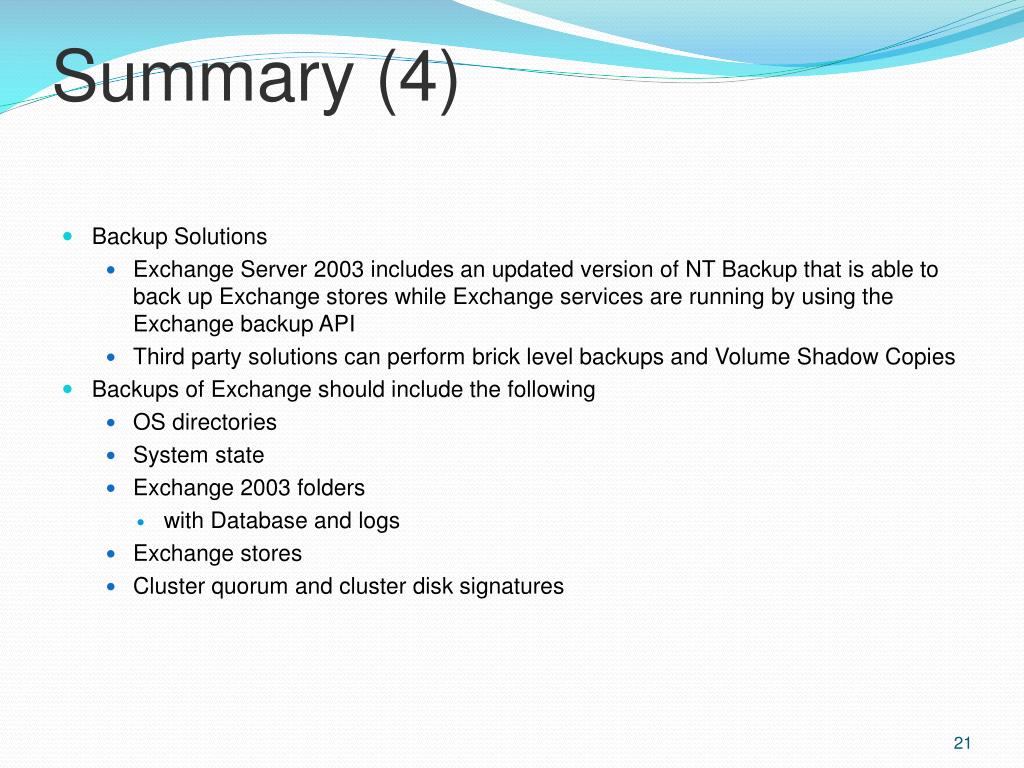 Summary (4)

- Backup Solutions
  - Exchange Server 2003 includes an updated version of NT Backup that is able to back up Exchange stores while Exchange services are running by using the Exchange backup API
  - Third party solutions can perform brick level backups and Volume Shadow Copies
- Backups of Exchange should include the following
  - OS directories
  - System state
  - Exchange 2003 folders
    - with Database and logs
  - Exchange stores
  - Cluster quorum and cluster disk signatures

21